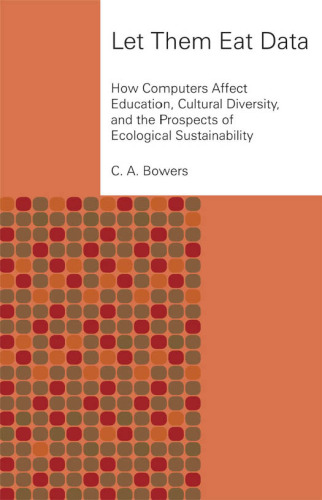 Let Them Eat Data

How Computers Affect Education, Cultural Diversity, and the Prospects of Ecological Sustainability

C. A. Bowers